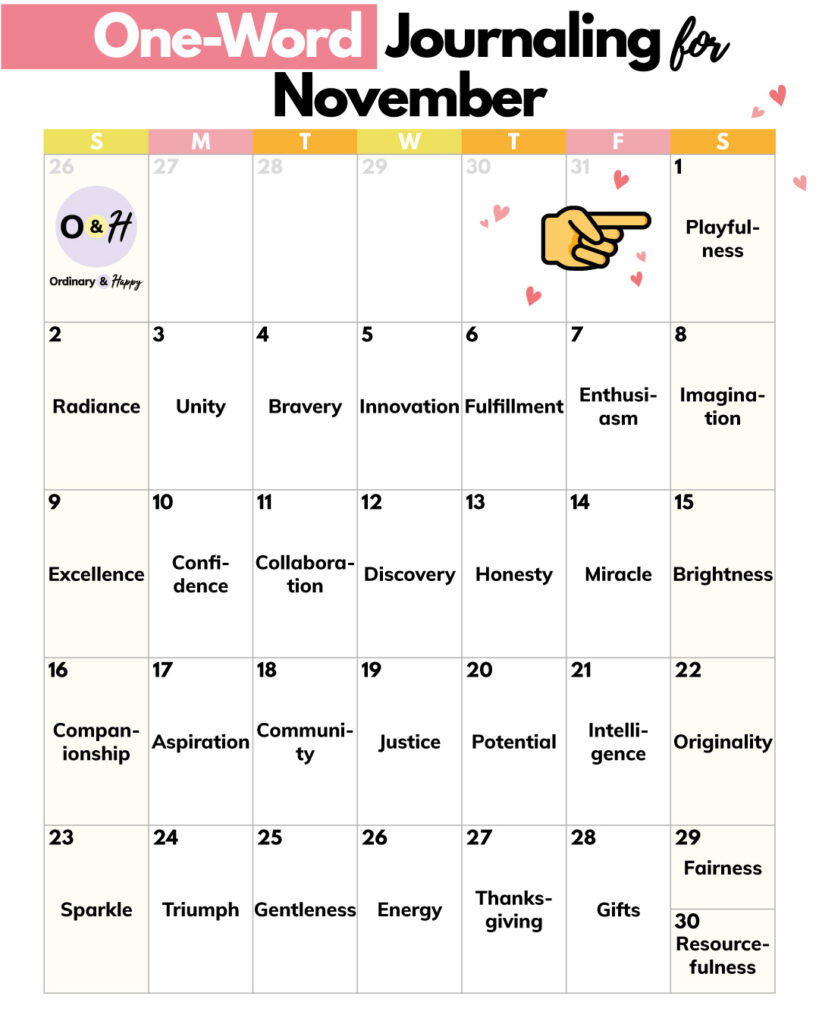 One-Word Journaling for November

| S | M | T | W | T | F | S |
|---|---|---|---|---|---|---|
| 26 O&H Ordinary & Happy | 27 | 28 | 29 | 30 | 31 | 1 Playfulness |
| 2 Radiance | 3 Unity | 4 Bravery | 5 Innovation | 6 Fulfillment | 7 Enthusiasm | 8 Imagination |
| 9 Excellence | 10 Confidence | 11 Collaboration | 12 Discovery | 13 Honesty | 14 Miracle | 15 Brightness |
| 16 Companionship | 17 Aspiration | 18 Community | 19 Justice | 20 Potential | 21 Intelligence | 22 Originality |
| 23 Sparkle | 24 Triumph | 25 Gentleness | 26 Energy | 27 Thanksgiving | 28 Gifts | 29 Fairness 30 Resourcefulness |